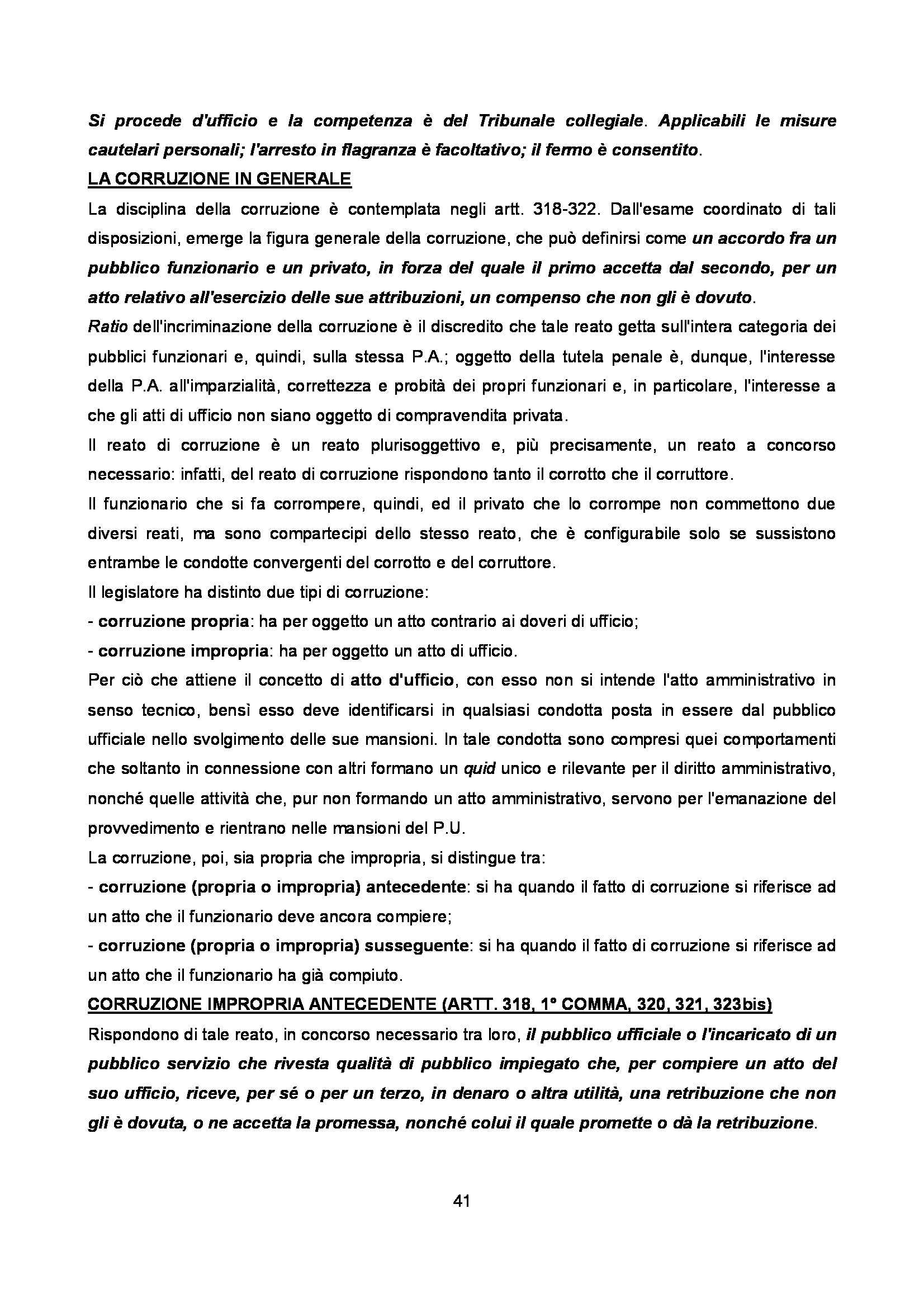 Si procede d'ufficio e la competenza è del Tribunale collegiale. Applicabili le misure cautelari personali; l'arresto in flagranza è facoltativo; il fermo è consentito.

LA CORRUZIONE IN GENERALE

La disciplina della corruzione è contemplata negli artt. 318-322. Dall'esame coordinato di tali disposizioni, emerge la figura generale della corruzione, che può definirsi come un accordo fra un pubblico funzionario e un privato, in forza del quale il primo accetta dal secondo, per un atto relativo all'esercizio delle sue attribuzioni, un compenso che non gli è dovuto.

Ratio dell'incriminazione della corruzione è il discredito che tale reato getta sull'intera categoria dei pubblici funzionari e, quindi, sulla stessa P.A.; oggetto della tutela penale è, dunque, l'interesse della P.A. all'imparzialità, correttezza e probità dei propri funzionari e, in particolare, l'interesse a che gli atti di ufficio non siano oggetto di compravendita privata.

Il reato di corruzione è un reato plurisoggettivo e, più precisamente, un reato a concorso necessario: infatti, del reato di corruzione rispondono tanto il corrotto che il corruttore.

Il funzionario che si fa corrompere, quindi, ed il privato che lo corrompe non commettono due diversi reati, ma sono compartecipi dello stesso reato, che è configurabile solo se sussistono entrambe le condotte convergenti del corrotto e del corruttore.

Il legislatore ha distinto due tipi di corruzione:

- corruzione propria: ha per oggetto un atto contrario ai doveri di ufficio;

- corruzione impropria: ha per oggetto un atto di ufficio.

Per ciò che attiene il concetto di atto d'ufficio, con esso non si intende l'atto amministrativo in senso tecnico, bensì esso deve identificarsi in qualsiasi condotta posta in essere dal pubblico ufficiale nello svolgimento delle sue mansioni. In tale condotta sono compresi quei comportamenti che soltanto in connessione con altri formano un quid unico e rilevante per il diritto amministrativo, nonché quelle attività che, pur non formando un atto amministrativo, servono per l'emanazione del provvedimento e rientrano nelle mansioni del P.U.

La corruzione, poi, sia propria che impropria, si distingue tra:

- corruzione (propria o impropria) antecedente: si ha quando il fatto di corruzione si riferisce ad un atto che il funzionario deve ancora compiere;

- corruzione (propria o impropria) susseguente: si ha quando il fatto di corruzione si riferisce ad un atto che il funzionario ha già compiuto.

CORRUZIONE IMPROPRIA ANTECEDENTE (ARTT. 318, 1° COMMA, 320, 321, 323bis)

Rispondono di tale reato, in concorso necessario tra loro, il pubblico ufficiale o l'incaricato di un pubblico servizio che rivesta qualità di pubblico impiegato che, per compiere un atto del suo ufficio, riceve, per sé o per un terzo, in denaro o altra utilità, una retribuzione che non gli è dovuta, o ne accetta la promessa, nonché colui il quale promette o dà la retribuzione.

41